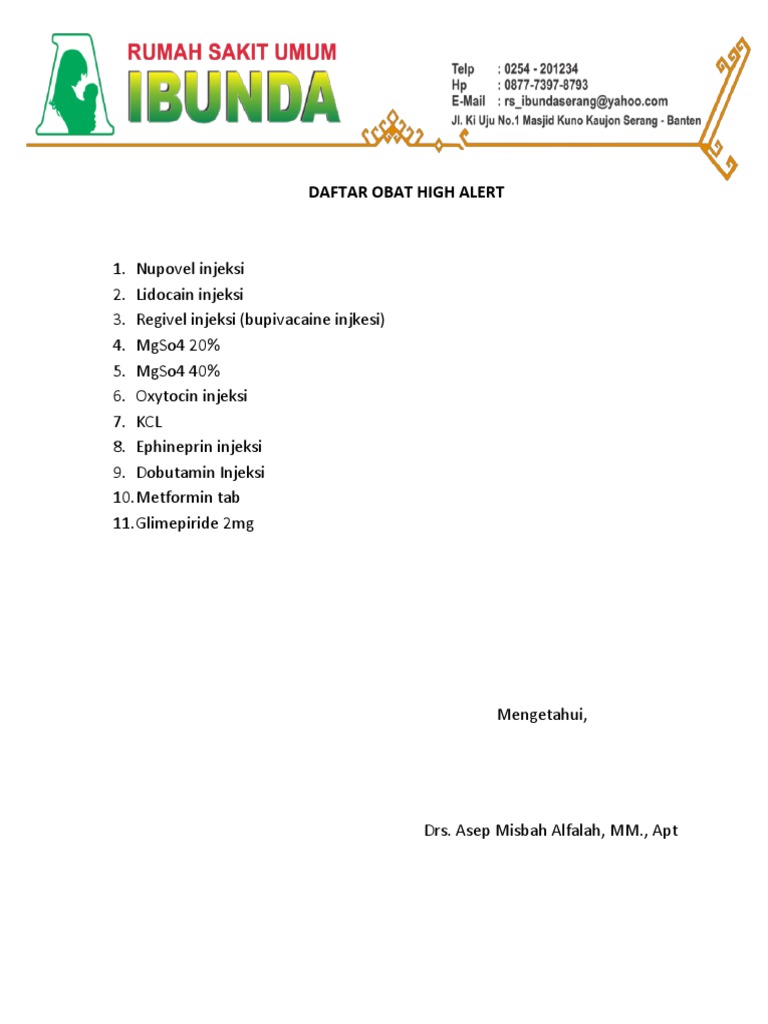 RUMAH SAKIT UMUM
IBUNDA

Telp : 0254 - 201234
Hp : 0877-7397-8793
E-Mail : rs_ibundaserang@yahoo.com
Jl. Ki Uju No.1 Masjid Kuno Kaujon Serang - Banten

DAFTAR OBAT HIGH ALERT

1. Nupovel injeksi
2. Lidocain injeksi
3. Regivel injeksi (bupivacaine injkesi)
4. MgSo4 20%
5. MgSo4 40%
6. Oxytocin injeksi
7. KCL
8. Ephineprin injeksi
9. Dobutamin Injeksi
10. Metformin tab
11. Glimepiride 2mg

Mengetahui,

Drs. Asep Misbah Alfalah, MM., Apt